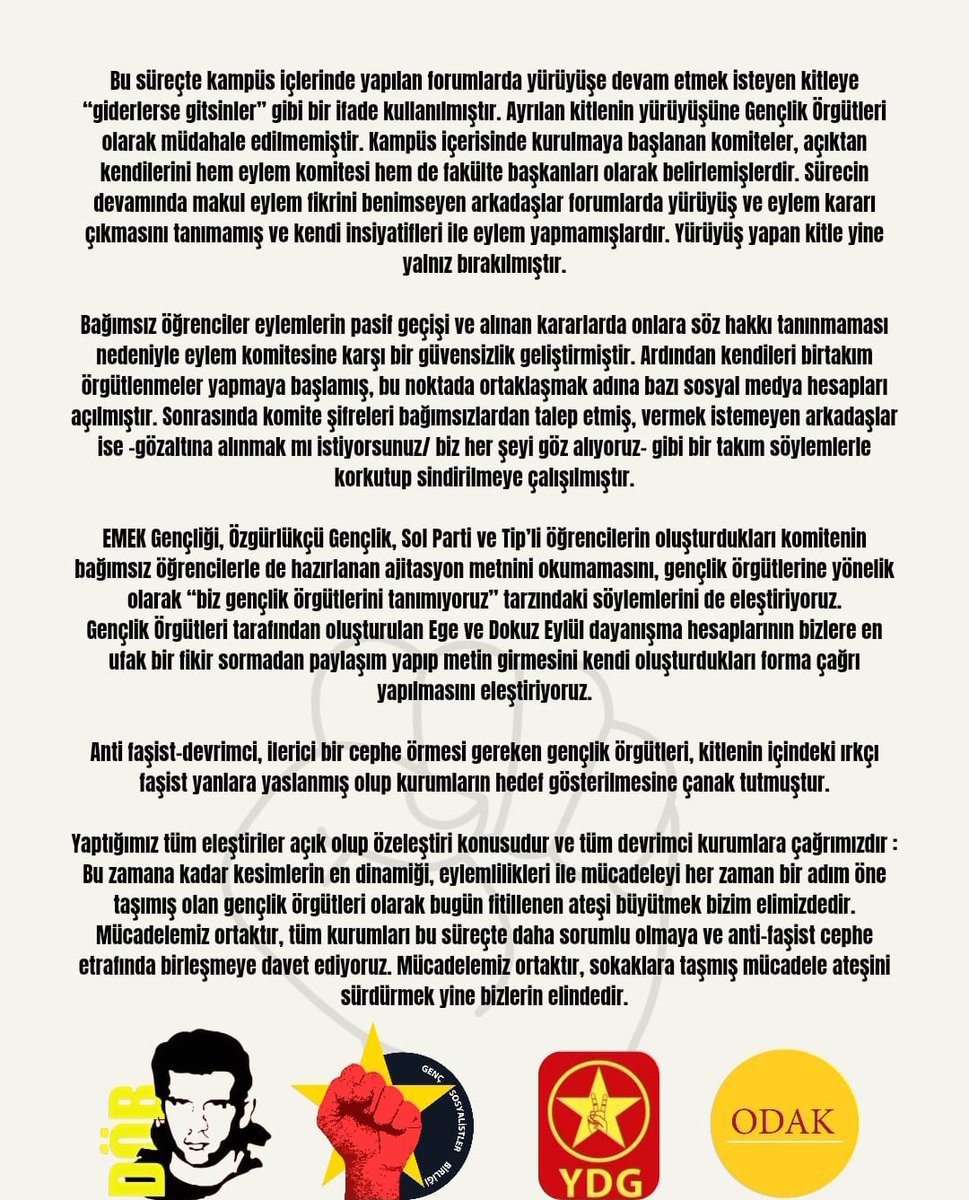 Bu süreçte kampüs içlerinde yapılan forumlarda yürüyüşe devam etmek isteyen kitleye "giderlerse gitsinler" gibi bir ifade kullanılmıştır. Ayrılan kitlenin yürüyüşüne Gençlik Örgütleri olarak müdahale edilmemiştir. Kampüs içerisinde kurulmaya başlanan komiteler, açıktan kendilerini hem eylem komitesi hem de fakülte başkanları olarak belirlemişlerdir. Sürecin devamında makul eylem fikrini benimseyen arkadaşlar forumlarda yürüyüş ve eylem kararı çıkmasını tanımamış ve kendi insiyatifleri ile eylem yapmamışlardır. Yürüyüş yapan kitle yine yalnız bırakılmıştır.

Bağımsız öğrenciler eylemlerin pasif geçişi ve alınan kararlarda onlara söz hakkı tanınmaması nedeniyle eylem komitesine karşı bir güvensizlik geliştirmiştir. Ardından kendileri birtakım örgütlenmeler yapmaya başlamış, bu noktada ortaklaşmak adına bazı sosyal medya hesapları açılmıştır. Sonrasında komite şifreleri bağımsızlardan talep etmiş, vermek istemeyen arkadaşlar ise -gözaltına alınmak mı istiyorsunuz/ biz her şeyi göz alıyoruz- gibi bir takım söylemlerle korkutup sindirilmeye çalışılmıştır.

EMEK Gençliği, Özgürlükçü Gençlik, Sol Parti ve Tip'li öğrencilerin oluşturdukları komitenin bağımsız öğrencilerle de hazırlanan ajitasyon metnini okumamasını, gençlik örgütlerine yönelik olarak "biz gençlik örgütlerini tanımıyoruz" tarzındaki söylemlerini de eleştiriyoruz. Gençlik Örgütleri tarafından oluşturulan Ege ve Dokuz Eylül dayanışma hesaplarının bizlere en ufak bir fikir sormadan paylaşım yapıp metin girmesini kendi oluşturdukları forma çağrı yapılmasını eleştiriyoruz.

Anti faşist-devrimci, ilerici bir cephe örmesi gereken gençlik örgütleri, kitlenin içindeki ırkçı faşist yanlara yaslanmış olup kurumların hedef gösterilmesine çanak tutmuştur.

Yaptığımız tüm eleştiriler açık olup özeleştiri konusudur ve tüm devrimci kurumlara çağrımızdır : Bu zamana kadar kesimlerin en dinamiği, eylemlilikleri ile mücadeleyi her zaman bir adım öne taşımış olan gençlik örgütleri olarak bugün fitillenen ateşi büyütmek bizim elimizdedir. Mücadelemiz ortaktır, tüm kurumları bu süreçte daha sorumlu olmaya ve anti-faşist cephe etrafında birleşmeye davet ediyoruz. Mücadelemiz ortaktır, sokaklara taşmış mücadele ateşini sürdürmek yine bizlerin elindedir.

DÖB

GENÇ SOSYALİSTLER BİRLİĞİ

YDG

ODAK